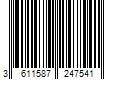 3 611587 247541